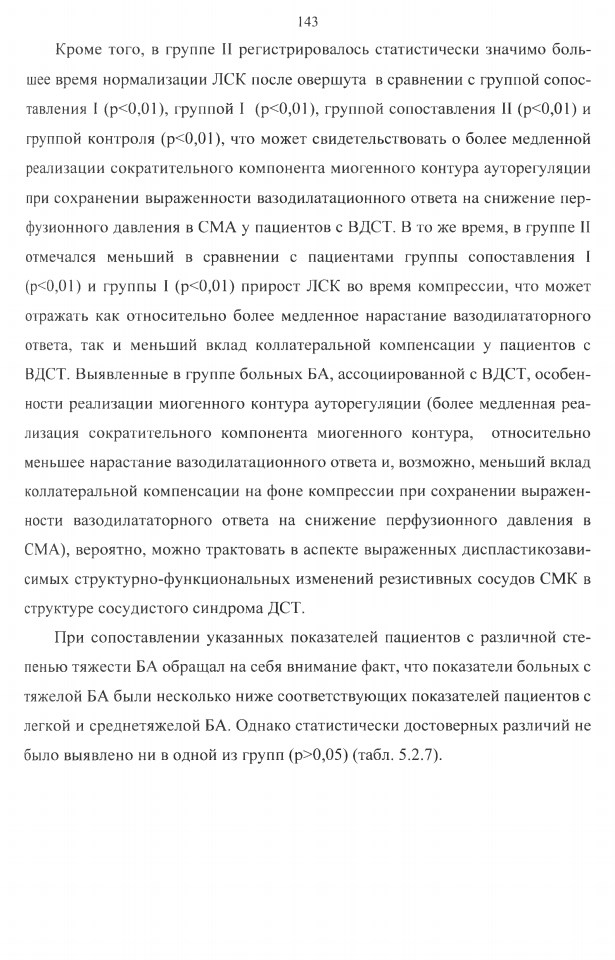 143

Кроме того, в группе II регистрировалось статистически значимо большее время нормализации ЛСК после овершута в сравнении с группой сопоставления I (p<0,01), группой I (p<0,01), группой сопоставления II (p<0,01) и группой контроля (p<0,01), что может свидетельствовать о более медленной реализации сократительного компонента миогенного контура ауторегуляции при сохранении выраженности вазодилатационного ответа на снижение перфузионного давления в СМА у пациентов с ВДСТ. В то же время, в группе II отмечался меньший в сравнении с пациентами группы сопоставления I (p<0,01) и группы I (p<0,01) прирост ЛСК во время компрессии, что может отражать как относительно более медленное нарастание вазодилататорного ответа, так и меньший вклад коллатеральной компенсации у пациентов с ВДСТ. Выявленные в группе больных БА, ассоциированной с ВДСТ, особенности реализации миогенного контура ауторегуляции (более медленная реализация сократительного компонента миогенного контура, относительно меньшее нарастание вазодилатационного ответа и, возможно, меньший вклад коллатеральной компенсации на фоне компрессии при сохранении выраженности вазодилататорного ответа на снижение перфузионного давления в СМА), вероятно, можно трактовать в аспекте выраженных диспластикозависимых структурно-функциональных изменений резистивных сосудов СМК в структуре сосудистого синдрома ДСТ.

При сопоставлении указанных показателей пациентов с различной степенью тяжести БА обращал на себя внимание факт, что показатели больных с тяжелой БА были несколько ниже соответствующих показателей пациентов с легкой и среднетяжелой БА. Однако статистически достоверных различий не было выявлено ни в одной из групп (p>0,05) (табл. 5.2.7).